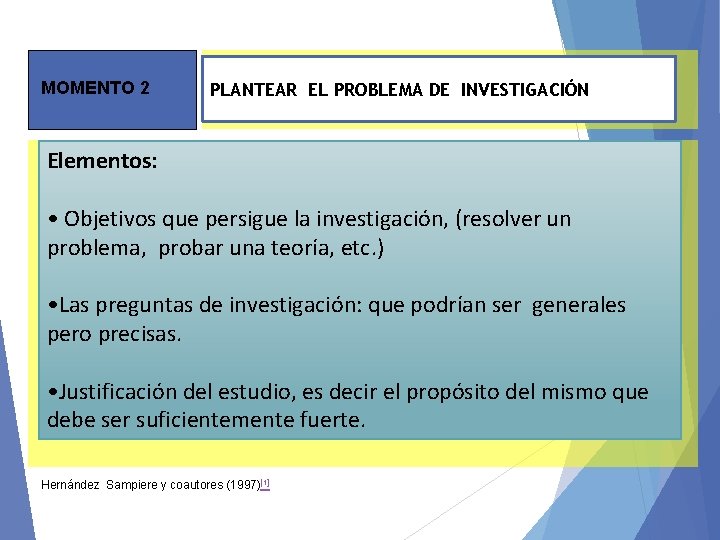 MOMENTO 2

PLANTEAR EL PROBLEMA DE INVESTIGACIÓN

Elementos:

• Objetivos que persigue la investigación, (resolver un problema, probar una teoría, etc.)

•Las preguntas de investigación: que podrían ser generales pero precisas.

•Justificación del estudio, es decir el propósito del mismo que debe ser suficientemente fuerte.

Hernández Sampiere y coautores (1997)[1]